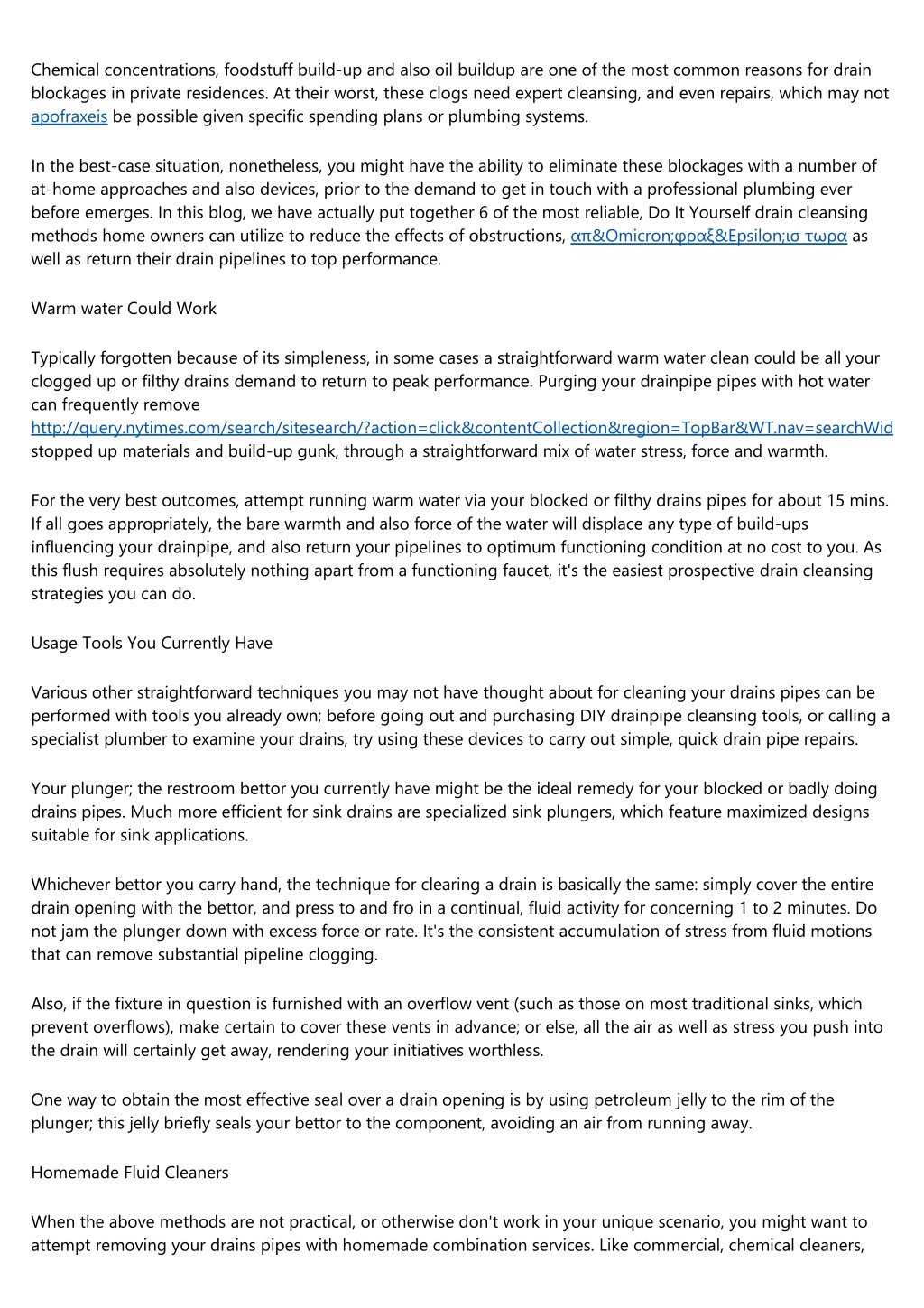 Chemical concentrations, foodstuff build-up and also oil buildup are one of the most common reasons for drain blockages in private residences. At their worst, these clogs need expert cleansing, and even repairs, which may not apofraxeis be possible given specific spending plans or plumbing systems.

In the best-case situation, nonetheless, you might have the ability to eliminate these blockages with a number of at-home approaches and also devices, prior to the demand to get in touch with a professional plumbing ever before emerges. In this blog, we have actually put together 6 of the most reliable, Do It Yourself drain cleansing methods home owners can utilize to reduce the effects of obstructions, απ&Omicron;φραξ&Epsilon;ισ τωρα as well as return their drain pipelines to top performance.

Warm water Could Work

Typically forgotten because of its simpleness, in some cases a straightforward warm water clean could be all your clogged up or filthy drains demand to return to peak performance. Purging your drainpipe pipes with hot water can frequently remove http://query.nytimes.com/search/sitesearch/?action=click&contentCollection&region=TopBar&WT.nav=searchWid stopped up materials and build-up gunk, through a straightforward mix of water stress, force and warmth.

For the very best outcomes, attempt running warm water via your blocked or filthy drains pipes for about 15 mins. If all goes appropriately, the bare warmth and also force of the water will displace any type of build-ups influencing your drainpipe, and also return your pipelines to optimum functioning condition at no cost to you. As this flush requires absolutely nothing apart from a functioning faucet, it's the easiest prospective drain cleansing strategies you can do.

Usage Tools You Currently Have

Various other straightforward techniques you may not have thought about for cleaning your drains pipes can be performed with tools you already own; before going out and purchasing DIY drainpipe cleansing tools, or calling a specialist plumber to examine your drains, try using these devices to carry out simple, quick drain pipe repairs.

Your plunger; the restroom bettor you currently have might be the ideal remedy for your blocked or badly doing drains pipes. Much more efficient for sink drains are specialized sink plungers, which feature maximized designs suitable for sink applications.

Whichever bettor you carry hand, the technique for clearing a drain is basically the same: simply cover the entire drain opening with the bettor, and press to and fro in a continual, fluid activity for concerning 1 to 2 minutes. Do not jam the plunger down with excess force or rate. It's the consistent accumulation of stress from fluid motions that can remove substantial pipeline clogging.

Also, if the fixture in question is furnished with an overflow vent (such as those on most traditional sinks, which prevent overflows), make certain to cover these vents in advance; or else, all the air as well as stress you push into the drain will certainly get away, rendering your initiatives worthless.

One way to obtain the most effective seal over a drain opening is by using petroleum jelly to the rim of the plunger; this jelly briefly seals your bettor to the component, avoiding an air from running away.

Homemade Fluid Cleaners

When the above methods are not practical, or otherwise don't work in your unique scenario, you might want to attempt removing your drains pipes with homemade combination services. Like commercial, chemical cleaners,